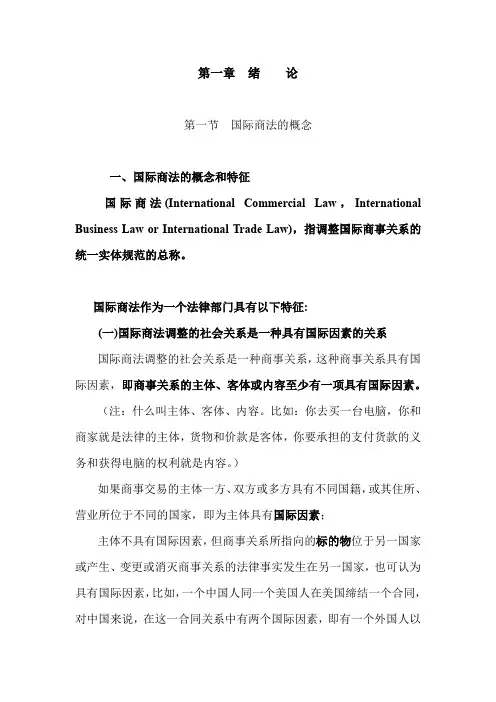 第一章 绪 论

第一节 国际商法的概念

一、国际商法的概念和特征

国际商法(International Commercial Law，International Business Law or International Trade Law)，指调整国际商事关系的统一实体规范的总称。

国际商法作为一个法律部门具有以下特征:

(一)国际商法调整的社会关系是一种具有国际因素的关系

国际商法调整的社会关系是一种商事关系，这种商事关系具有国际因素，即商事关系的主体、客体或内容至少有一项具有国际因素。

（注：什么叫主体、客体、内容。比如：你去买一台电脑，你和商家就是法律的主体，货物和价款是客体，你要承担的支付货款的义务和获得电脑的权利就是内容。）

如果商事交易的主体一方、双方或多方具有不同国籍，或其住所、营业所位于不同的国家，即为主体具有国际因素；

主体不具有国际因素，但商事关系所指向的标的物位于另一国家或产生、变更或消灭商事关系的法律事实发生在另一国家，也可认为具有国际因素，比如，一个中国人同一个美国人在美国缔结一个合同，对中国来说，在这一合同关系中有两个国际因素，即有一个外国人以